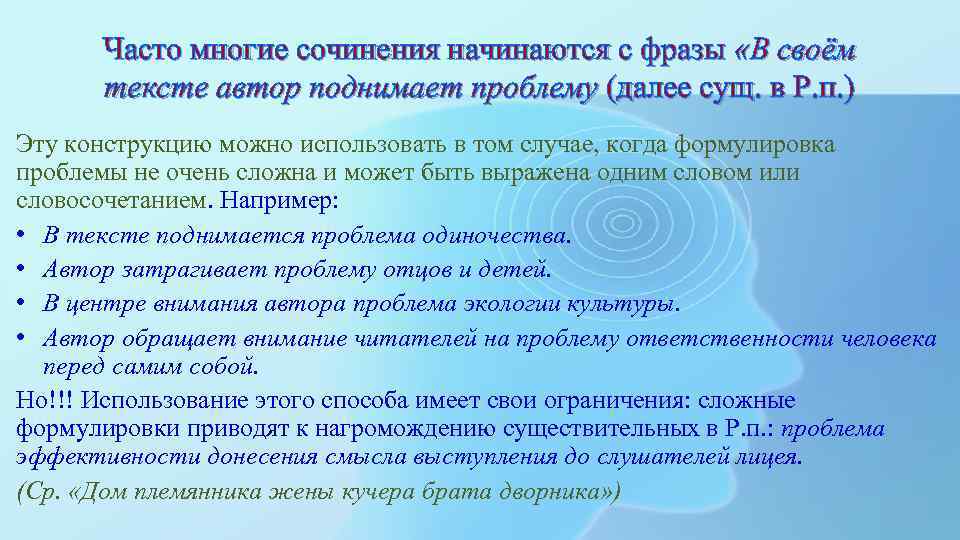 Часто многие сочинения начинаются с фразы «В своём тексте автор поднимает проблему (далее сущ. в Р.п.)

Эту конструкцию можно использовать в том случае, когда формулировка проблемы не очень сложна и может быть выражена одним словом или словосочетанием. Например:

• В тексте поднимается проблема одиночества.
• Автор затрагивает проблему отцов и детей.
• В центре внимания автора проблема экологии культуры.
• Автор обращает внимание читателей на проблему ответственности человека перед самим собой.

Но!!! Использование этого способа имеет свои ограничения: сложные формулировки приводят к нагромождению существительных в Р.п.: проблема эффективности донесения смысла выступления до слушателей лицея.

(Ср. «Дом племянника жены кучера брата дворника»)